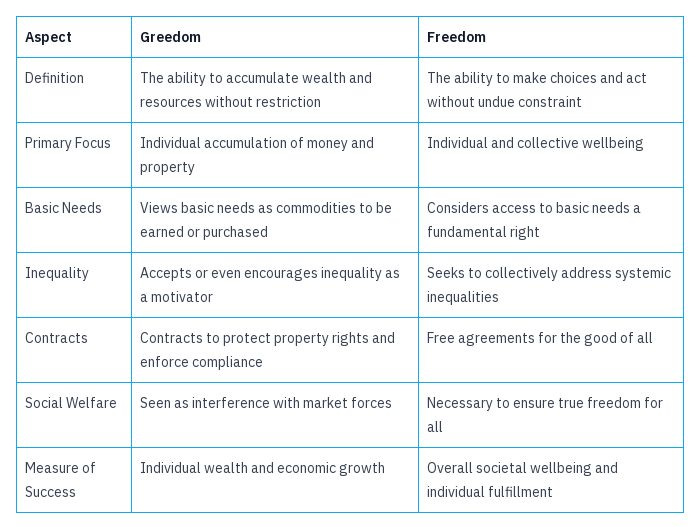 | Aspect | Greedom | Freedom |
|---|---|---|
| Definition | The ability to accumulate wealth and resources without restriction | The ability to make choices and act without undue constraint |
| Primary Focus | Individual accumulation of money and property | Individual and collective wellbeing |
| Basic Needs | Views basic needs as commodities to be earned or purchased | Considers access to basic needs a fundamental right |
| Inequality | Accepts or even encourages inequality as a motivator | Seeks to collectively address systemic inequalities |
| Contracts | Contracts to protect property rights and enforce compliance | Free agreements for the good of all |
| Social Welfare | Seen as interference with market forces | Necessary to ensure true freedom for all |
| Measure of Success | Individual wealth and economic growth | Overall societal wellbeing and individual fulfillment |